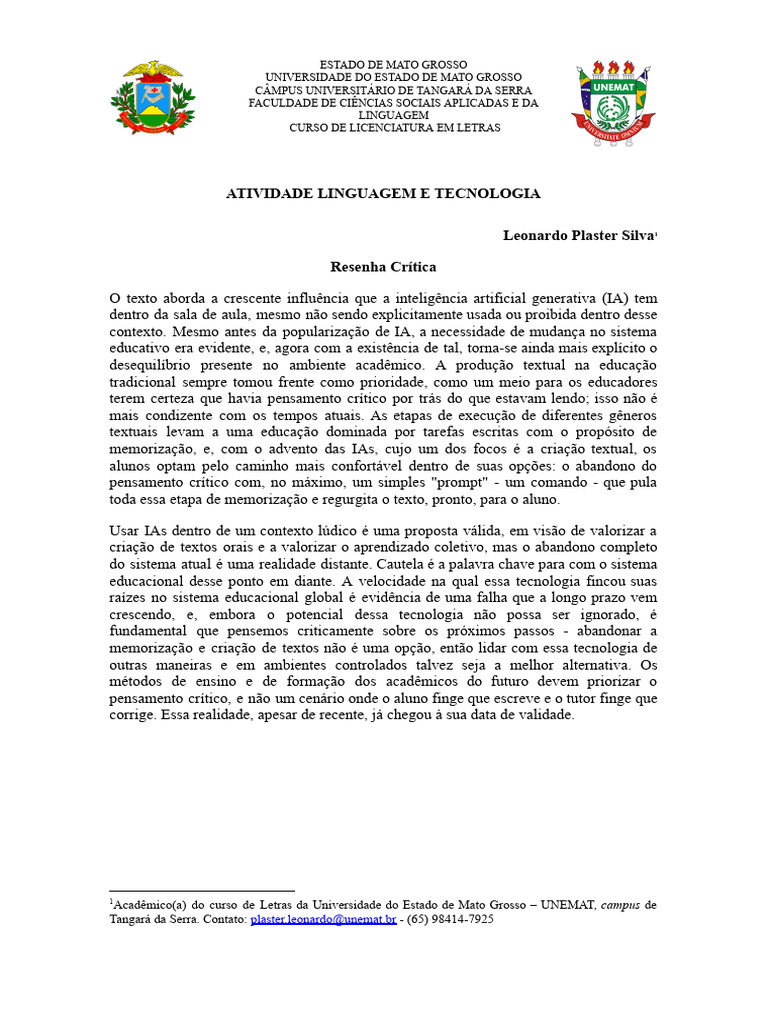 ESTADO DE MATO GROSSO
UNIVERSIDADE DO ESTADO DE MATO GROSSO
CÂMPUS UNIVERSITÁRIO DE TANGARÁ DA SERRA
FACULDADE DE CIÊNCIAS SOCIAIS APLICADAS E DA LINGUAGEM
CURSO DE LICENCIATURA EM LETRAS

UNEMAT

ATIVIDADE LINGUAGEM E TECNOLOGIA

Leonardo Plaster Silva$^1$

Resenha Crítica

O texto aborda a crescente influência que a inteligência artificial generativa (IA) tem dentro da sala de aula, mesmo não sendo explicitamente usada ou proibida dentro desse contexto. Mesmo antes da popularização de IA, a necessidade de mudança no sistema educativo era evidente, e, agora com a existência de tal, torna-se ainda mais explícito o desequilíbrio presente no ambiente acadêmico. A produção textual na educação tradicional sempre tomou frente como prioridade, como um meio para os educadores terem certeza que havia pensamento crítico por trás do que estavam lendo; isso não é mais condizente com os tempos atuais. As etapas de execução de diferentes gêneros textuais levam a uma educação dominada por tarefas escritas com o propósito de memorização, e, com o advento das IAs, cujo um dos focos é a criação textual, os alunos optam pelo caminho mais confortável dentro de suas opções: o abandono do pensamento crítico com, no máximo, um simples "prompt" - um comando - que pula toda essa etapa de memorização e regurgita o texto, pronto, para o aluno.

Usar IAs dentro de um contexto lúdico é uma proposta válida, em visão de valorizar a criação de textos orais e a valorizar o aprendizado coletivo, mas o abandono completo do sistema atual é uma realidade distante. Cautela é a palavra chave para com o sistema educacional desse ponto em diante. A velocidade na qual essa tecnologia fincou suas raízes no sistema educacional global é evidência de uma falha que a longo prazo vem crescendo, e, embora o potencial dessa tecnologia não possa ser ignorado, é fundamental que pensemos criticamente sobre os próximos passos - abandonar a memorização e criação de textos não é uma opção, então lidar com essa tecnologia de outras maneiras e em ambientes controlados talvez seja a melhor alternativa. Os métodos de ensino e de formação dos acadêmicos do futuro devem priorizar o pensamento crítico, e não um cenário onde o aluno finge que escreve e o tutor finge que corrige. Essa realidade, apesar de recente, já chegou à sua data de validade.

$^1$Acadêmico(a) do curso de Letras da Universidade do Estado de Mato Grosso – UNEMAT, campus de Tangará da Serra. Contato: plaster.leonardo@unemat.br - (65) 98414-7925